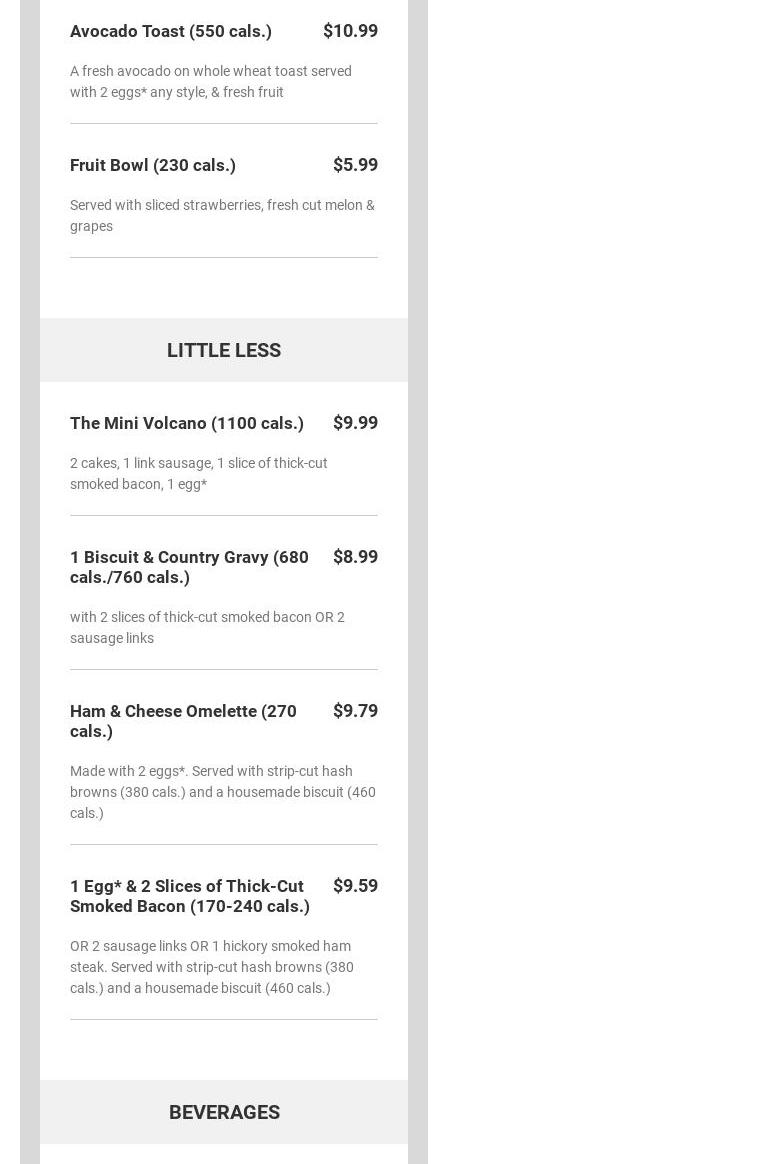 Avocado Toast (550 cals.) $10.99

A fresh avocado on whole wheat toast served with 2 eggs* any style, & fresh fruit

Fruit Bowl (230 cals.) $5.99

Served with sliced strawberries, fresh cut melon & grapes

LITTLE LESS

The Mini Volcano (1100 cals.) $9.99

2 cakes, 1 link sausage, 1 slice of thick-cut smoked bacon, 1 egg*

1 Biscuit & Country Gravy (680 cals./760 cals.) $8.99

with 2 slices of thick-cut smoked bacon OR 2 sausage links

Ham & Cheese Omelette (270 cals.) $9.79

Made with 2 eggs*. Served with strip-cut hash browns (380 cals.) and a housemade biscuit (460 cals.)

1 Egg* & 2 Slices of Thick-Cut Smoked Bacon (170-240 cals.) $9.59

OR 2 sausage links OR 1 hickory smoked ham steak. Served with strip-cut hash browns (380 cals.) and a housemade biscuit (460 cals.)

BEVERAGES